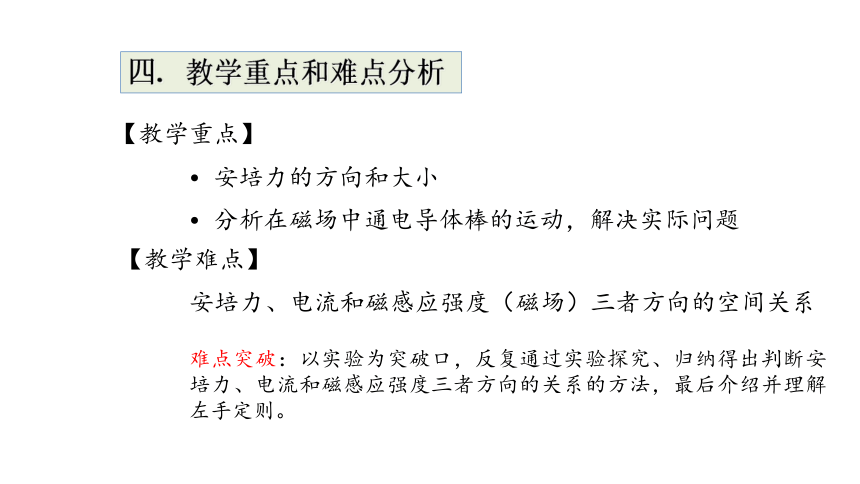 四. 教学重点和难点分析

【教学重点】

• 安培力的方向和大小

• 分析在磁场中通电导体棒的运动，解决实际问题

【教学难点】

安培力、电流和磁感应强度（磁场）三者方向的空间关系

难点突破：以实验为突破口，反复通过实验探究、归纳得出判断安培力、电流和磁感应强度三者方向的关系的方法，最后介绍并理解左手定则。